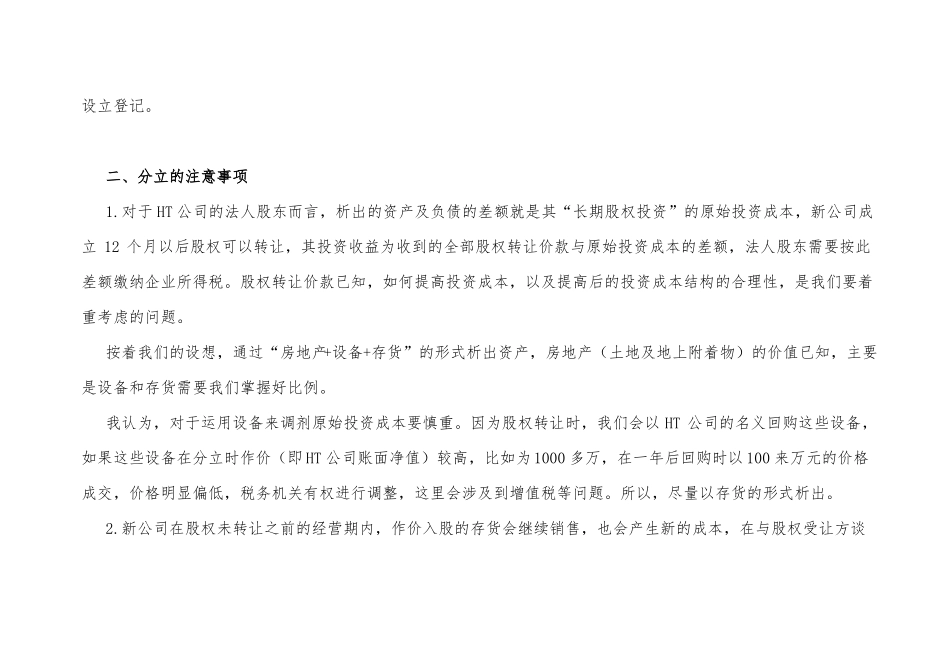 设立登记。

二、分立的注意事项

1.对于HT公司的法人股东而言，析出的资产及负债的差额就是其“长期股权投资”的原始投资成本，新公司成立 12 个月以后股权可以转让，其投资收益为收到的全部股权转让价款与原始投资成本的差额，法人股东需要按此差额缴纳企业所得税。股权转让价款已知，如何提高投资成本，以及提高后的投资成本结构的合理性，是我们要着重考虑的问题。

按着我们的设想，通过“房地产+设备+存货”的形式析出资产，房地产（土地及地上附着物）的价值已知，主要是设备和存货需要我们掌握好比例。

我认为，对于运用设备来调剂原始投资成本要慎重。因为股权转让时，我们会以 HT 公司的名义回购这些设备，如果这些设备在分立时作价（即HT公司账面净值）较高，比如为1000多万，在一年后回购时以100来万元的价格成交，价格明显偏低，税务机关有权进行调整，这里会涉及到增值税等问题。所以，尽量以存货的形式析出。

2.新公司在股权未转让之前的经营期内，作价入股的存货会继续销售，也会产生新的成本，在与股权受让方谈